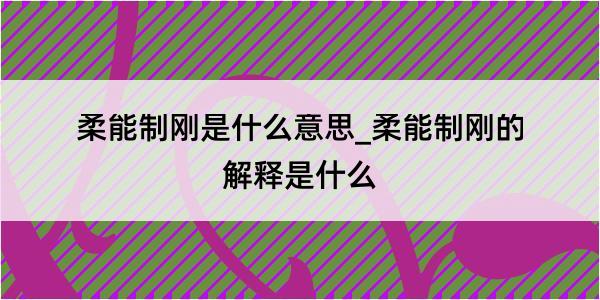 柔能制刚是什么意思_柔能制刚的解释是什么